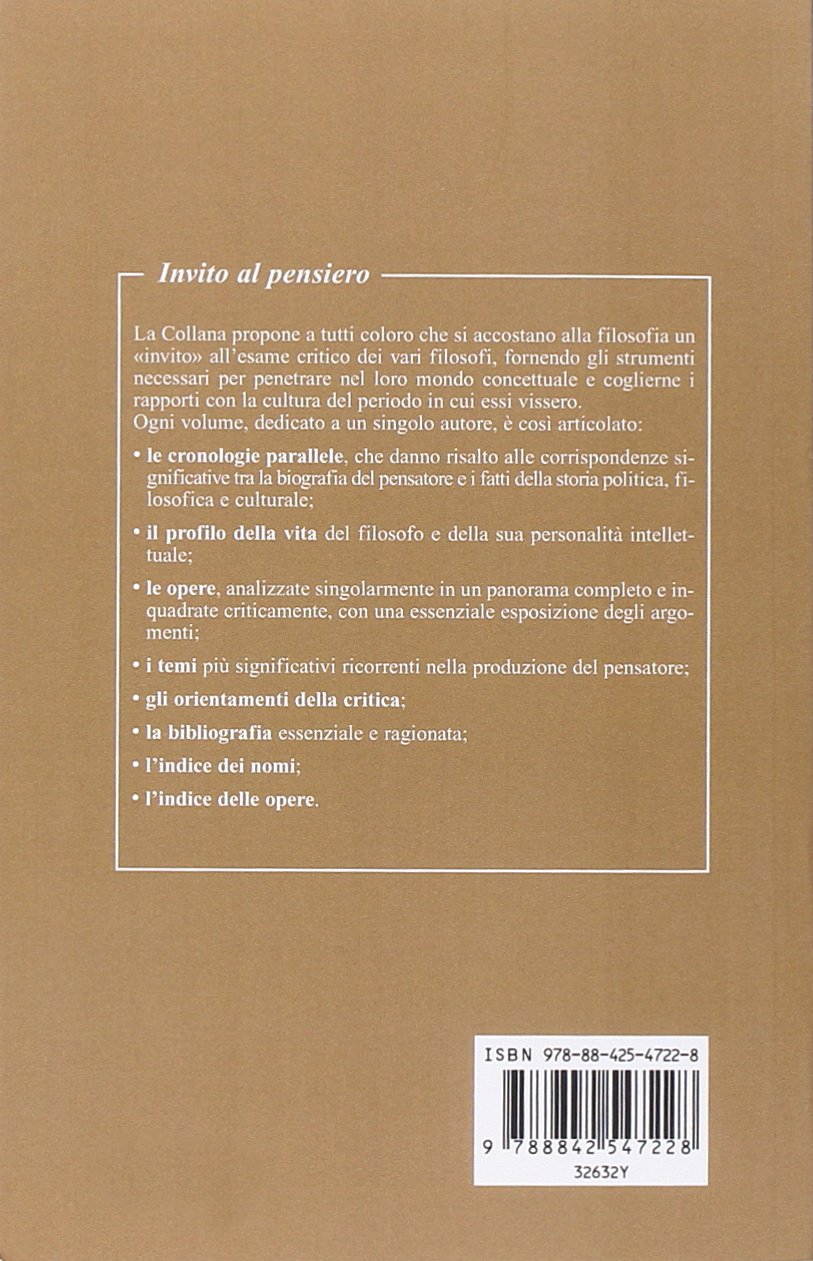 Invito al pensiero

La Collana propone a tutti coloro che si accostano alla filosofia un «invito» all'esame critico dei vari filosofi, fornendo gli strumenti necessari per penetrare nel loro mondo concettuale e coglierne i rapporti con la cultura del periodo in cui essi vissero.
Ogni volume, dedicato a un singolo autore, è così articolato:

• le cronologie parallele, che danno risalto alle corrispondenze significative tra la biografia del pensatore e i fatti della storia politica, filosofica e culturale;

• il profilo della vita del filosofo e della sua personalità intellettuale;

• le opere, analizzate singolarmente in un panorama completo e inquadrate criticamente, con una essenziale esposizione degli argomenti;

• i temi più significativi ricorrenti nella produzione del pensatore;

• gli orientamenti della critica;

• la bibliografia essenziale e ragionata;

• l'indice dei nomi;

• l'indice delle opere.

ISBN 978-88-425-4722-8

9 788842 547228

32632Y